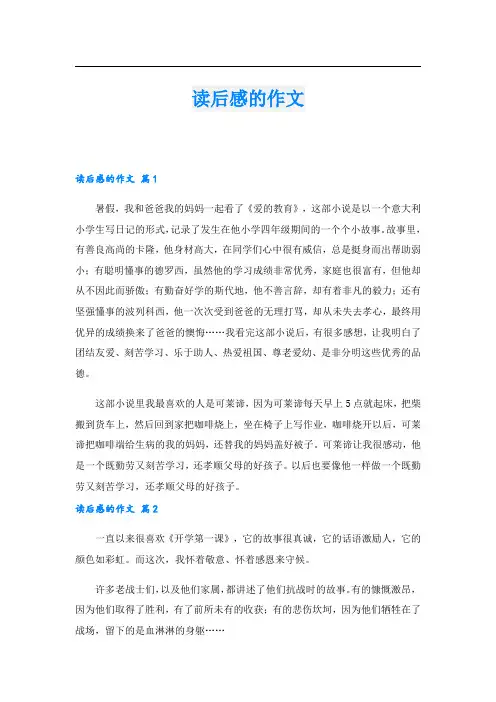 读后感的作文

读后感的作文 篇1

暑假，我和爸爸我的妈妈一起看了《爱的教育》，这部小说是以一个意大利小学生写日记的形式，记录了发生在他小学四年级期间的一个个小故事。故事里，有善良高尚的卡隆，他身材高大，在同学们心中很有威信，总是挺身而出帮助弱小；有聪明懂事的德罗西，虽然他的学习成绩非常优秀，家庭也很富有，但他却从不因此而骄傲；有勤奋好学的斯代地，他不善言辞，却有着非凡的毅力；还有坚强懂事的波列科西，他一次次受到爸爸的无理打骂，却从未失去孝心，最终用优异的成绩换来了爸爸的懊悔……我看完这部小说后，有很多感想，让我明白了团结友爱、刻苦学习、乐于助人、热爱祖国、尊老爱幼、是非分明这些优秀的品德。

这部小说里我最喜欢的人是可莱谛，因为可莱谛每天早上5点就起床，把柴搬到货车上，然后回到家把咖啡烧上，坐在椅子上写作业，咖啡烧开以后，可莱谛把咖啡端给生病的我的妈妈，还替我的妈妈盖好被子。可莱谛让我很感动，他是一个既勤劳又刻苦学习，还孝顺父母的好孩子。以后也要像他一样做一个既勤劳又刻苦学习，还孝顺父母的好孩子。

读后感的作文 篇2

一直以来很喜欢《开学第一课》，它的故事很真诚，它的话语激励人，它的颜色如彩虹。而这次，我怀着敬意、怀着感恩来守候。

许多老战士们，以及他们家属，都讲述了他们抗战时的故事。有的慷慨激昂，因为他们取得了胜利，有了前所未有的收获；有的悲伤坎坷，因为他们牺牲在了战场，留下的是血淋淋的身躯……